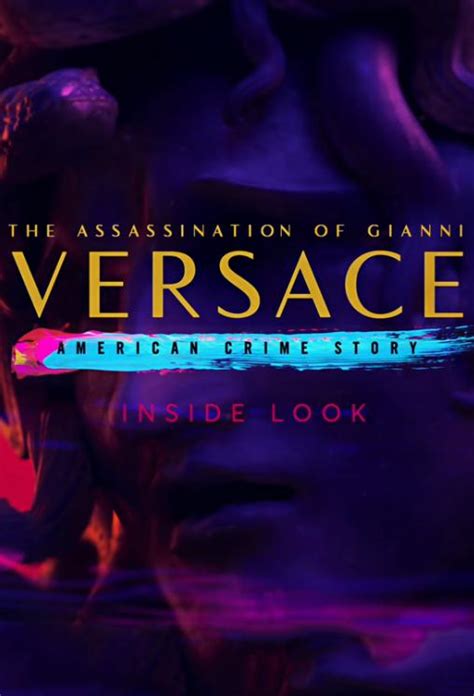 THE ASSASSINATION OF GIANNI
VERSACE
AMERICAN CRIME STORY
INSIDE LOOK